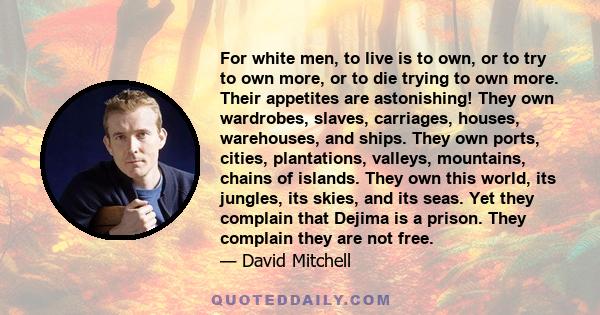 For white men, to live is to own, or to try to own more, or to die trying to own more. Their appetites are astonishing! They own wardrobes, slaves, carriages, houses, warehouses, and ships. They own ports, cities, plantations, valleys, mountains, chains of islands. They own this world, its jungles, its skies, and its seas. Yet they complain that Dejima is a prison. They complain they are not free.
— David Mitchell

QUOTEDDAILY.COM